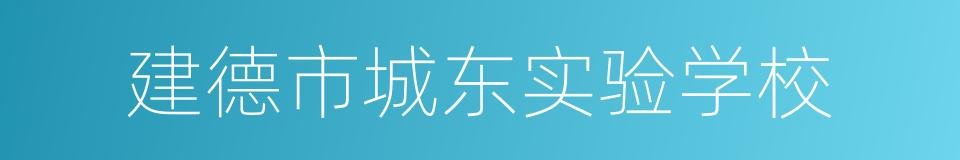 建德市城东实验学校